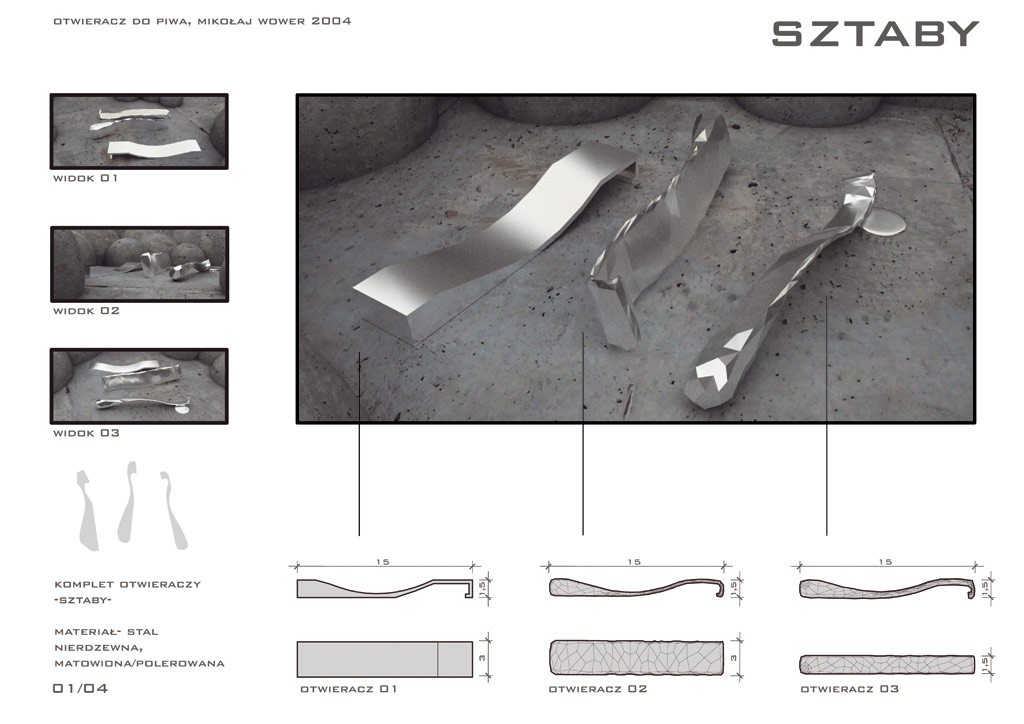 OTWIERACZ DO PIWA, MIKOŁAJ WOWER 2004

SZTABY

WIDOK 01

WIDOK 02

WIDOK 03

KOMPLET OTWIERACZY -SZTABY-

MATERIAŁ- STAL NIERDZEWNA, MATOWIONA/POLEROWANA

01/04

15

1.5

3

OTWIERACZ 01

15

1.5

3

OTWIERACZ 02

15

1.5

1.5

OTWIERACZ 03